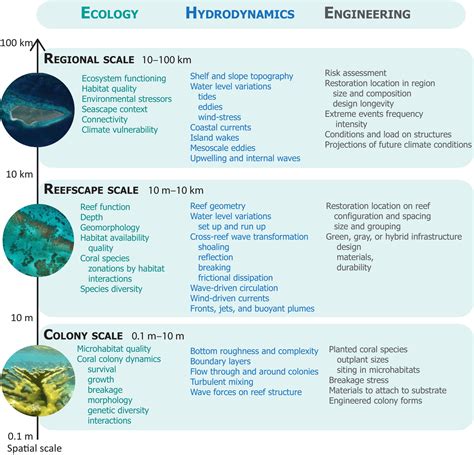 ECOLOGY HYDRODYNAMICS ENGINEERING

100 km

REGIONAL SCALE 10–100 km

Ecosystem functioning
Habitat quality
Environmental stressors
Seascape context
Connectivity
Climate vulnerability

Shelf and slope topography
Water level variations
tides
eddies
wind-stress
Coastal currents
Island wakes
Mesoscale eddies
Upwelling and internal waves

Risk assessment
Restoration location in region
size and composition
design longevity
Extreme events frequency
intensity
Conditions and load on structures
Projections of future climate conditions

10 km

REEFSCAPE SCALE 10 m–10 km

Reef function
Depth
Geomorphology
Habitat availability
quality
Coral species
zonations by habitat
interactions
Species diversity

Reef geometry
Water level variations
set up and run up
Cross-reef wave transformation
shoaling
reflection
breaking
frictional dissipation
Wave-driven circulation
Wind-driven currents
Fronts, jets, and buoyant plumes

Restoration location on reef
configuration and spacing
size and grouping
Green, gray, or hybrid infrastructure
design
materials,
durability

10 m

COLONY SCALE 0.1 m–10 m

Microhabitat quality
Coral colony dynamics
survival
growth
breakage
morphology
genetic diversity
interactions

Bottom roughness and complexity
Boundary layers
Flow through and around colonies
Turbulent mixing
Wave forces on reef structure

Planted coral species
outplant sizes
siting in microhabitats
Breakage stress
Materials to attach to substrate
Engineered colony forms

0.1 m
Spatial scale